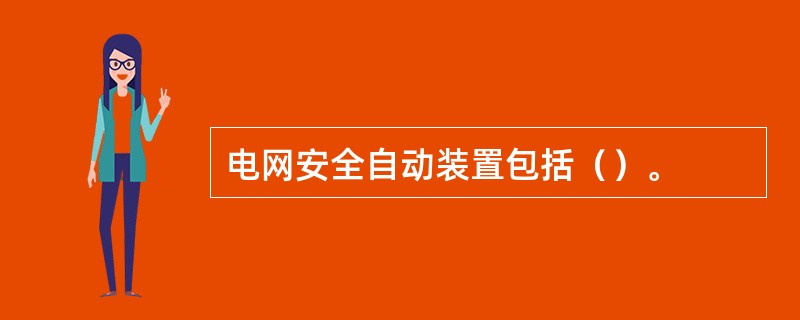 电网安全自动装置包括（）。